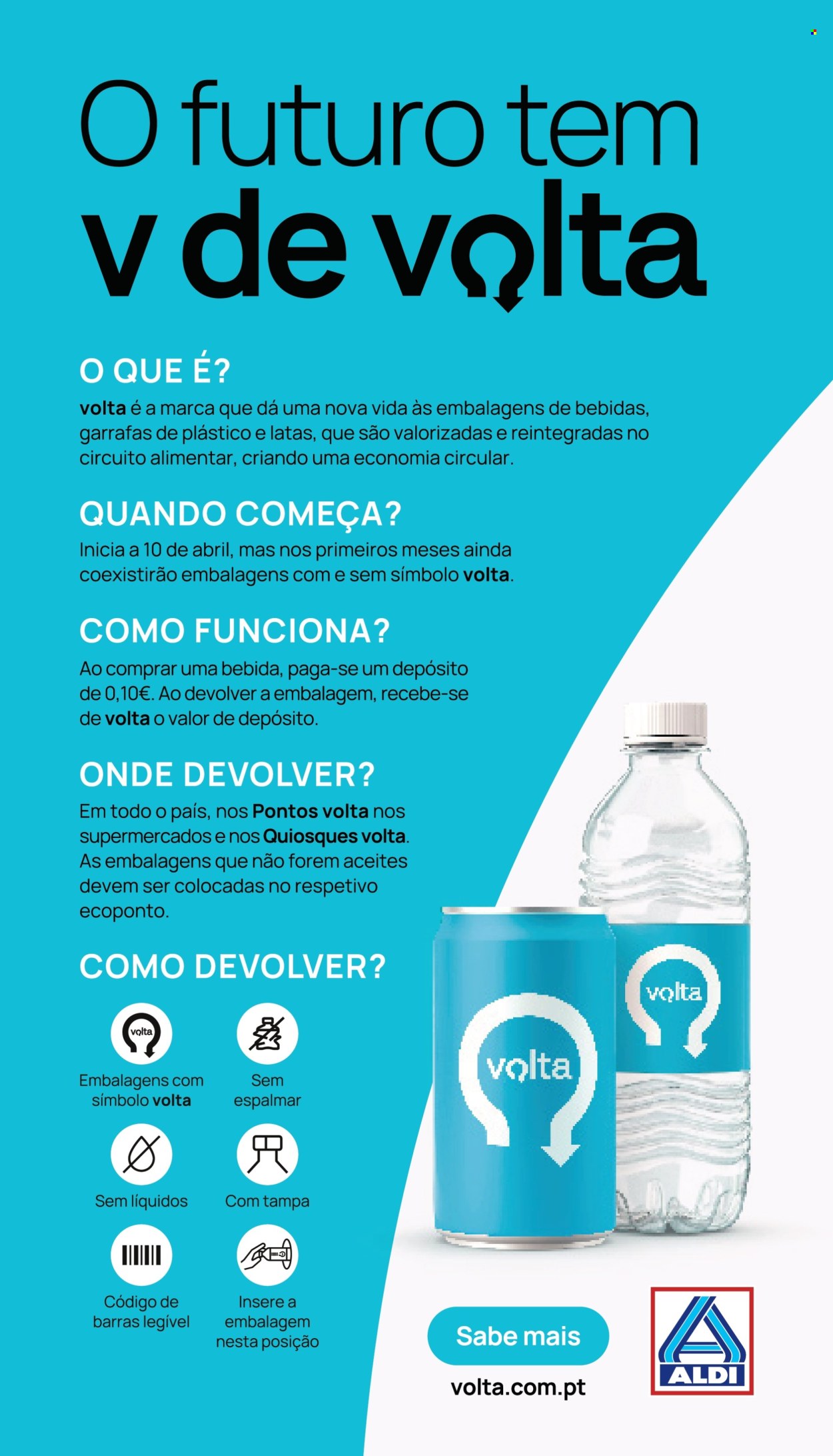 O futuro tem
v de volta

O QUE É?
volta é a marca que dá uma nova vida às embalagens de bebidas, garrafas de plástico e latas, que são valorizadas e reintegradas no circuito alimentar, criando uma economia circular.

QUANDO COMEÇA?
Inicia a 10 de abril, mas nos primeiros meses ainda coexistirão embalagens com e sem símbolo volta.

COMO FUNCIONA?
Ao comprar uma bebida, paga-se um depósito de 0,10€. Ao devolver a embalagem, recebe-se de volta o valor de depósito.

ONDE DEVOLVER?
Em todo o país, nos Pontos volta nos supermercados e nos Quiosques volta. As embalagens que não forem aceites devem ser colocadas no respetivo ecoponto.

COMO DEVOLVER?
volta
Embalagens com símbolo volta
Sem espalmar
Sem líquidos
Com tampa
Código de barras legível
Insere a embalagem nesta posição

volta
volta

Sabe mais
volta.com.pt

ALDI